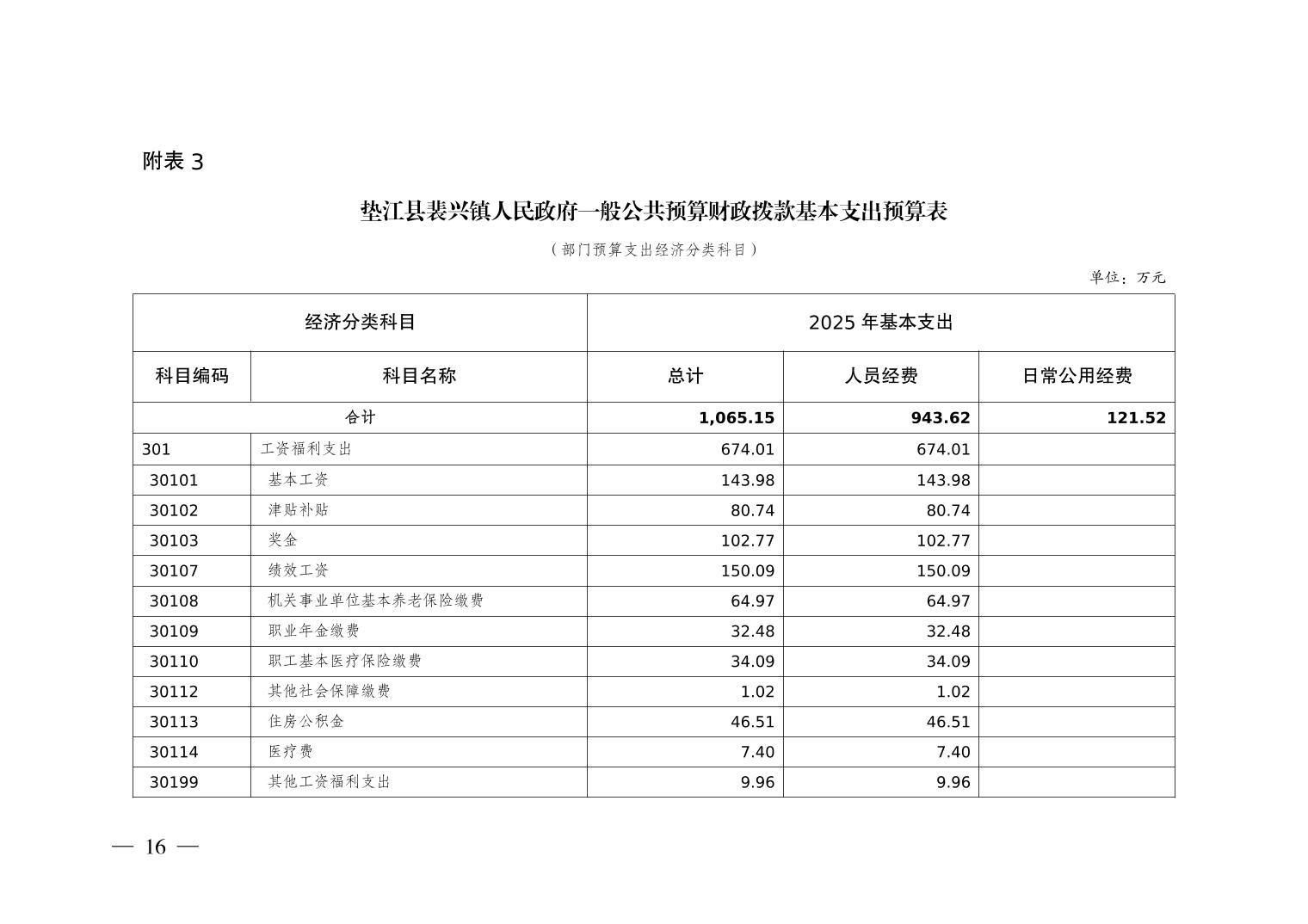 附表 3

垫江县裴兴镇人民政府一般公共预算财政拨款基本支出预算表

（部门预算支出经济分类科目）

单位：万元

| 经济分类科目 | | 2025 年基本支出 | | |
|---|---|---|---|---|
| 科目编码 | 科目名称 | 总计 | 人员经费 | 日常公用经费 |
| 合计 | | 1,065.15 | 943.62 | 121.52 |
| 301 | 工资福利支出 | 674.01 | 674.01 | |
| 30101 | 基本工资 | 143.98 | 143.98 | |
| 30102 | 津贴补贴 | 80.74 | 80.74 | |
| 30103 | 奖金 | 102.77 | 102.77 | |
| 30107 | 绩效工资 | 150.09 | 150.09 | |
| 30108 | 机关事业单位基本养老保险缴费 | 64.97 | 64.97 | |
| 30109 | 职业年金缴费 | 32.48 | 32.48 | |
| 30110 | 职工基本医疗保险缴费 | 34.09 | 34.09 | |
| 30112 | 其他社会保障缴费 | 1.02 | 1.02 | |
| 30113 | 住房公积金 | 46.51 | 46.51 | |
| 30114 | 医疗费 | 7.40 | 7.40 | |
| 30199 | 其他工资福利支出 | 9.96 | 9.96 | |

— 16 —